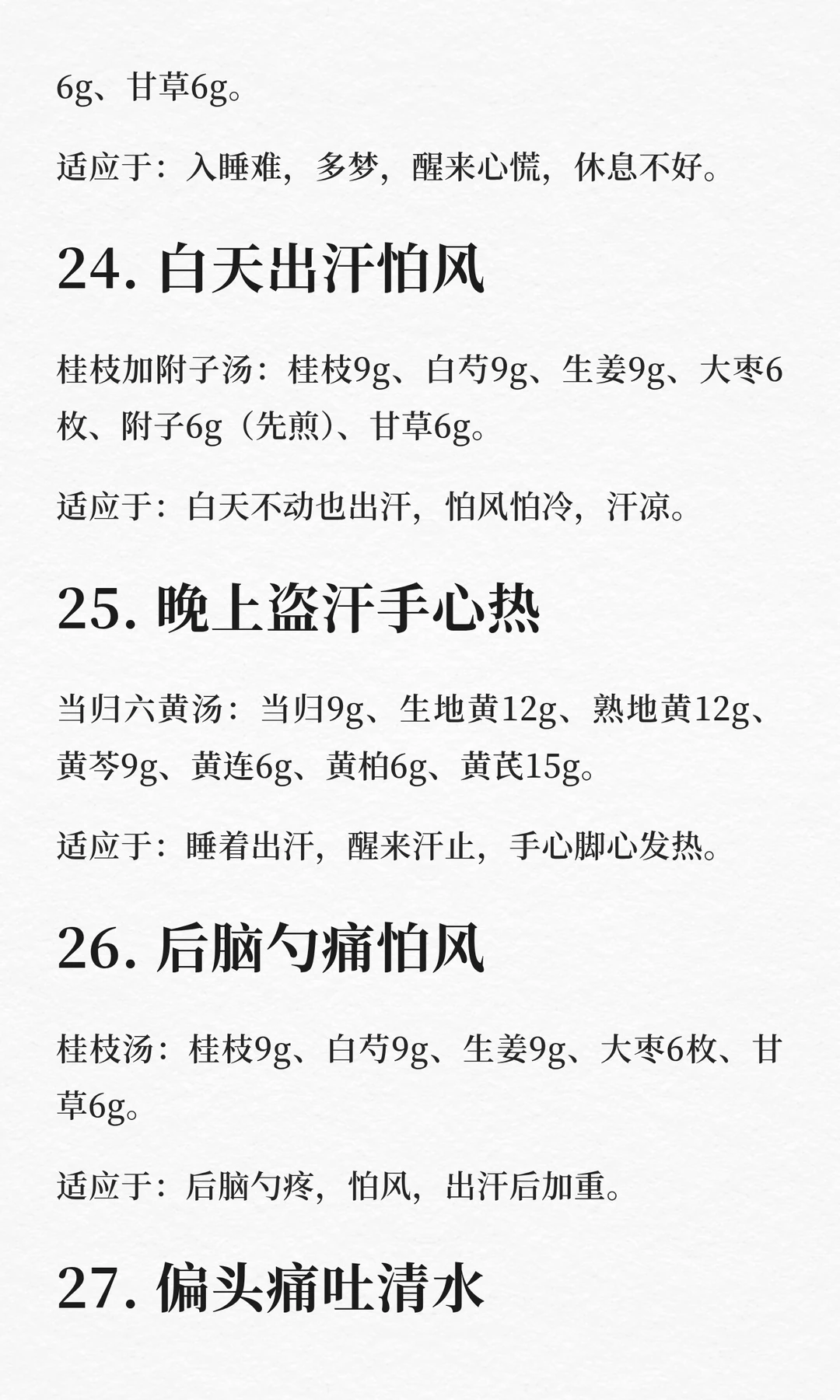 6g、甘草6g。

适应于：入睡难，多梦，醒来心慌，休息不好。

24.白天出汗怕风

桂枝加附子汤：桂枝9g、白芍9g、生姜9g、大枣6枚、附子6g（先煎）、甘草6g。

适应于：白天不动也出汗，怕风怕冷，汗凉。

25.晚上盗汗手心热

当归六黄汤：当归9g、生地黄12g、熟地黄12g、黄芩9g、黄连6g、黄柏6g、黄芪15g。

适应于：睡着出汗，醒来汗止，手心脚心发热。

26.后脑勺痛怕风

桂枝汤：桂枝9g、白芍9g、生姜9g、大枣6枚、甘草6g。

适应于：后脑勺疼，怕风，出汗后加重。

27.偏头痛吐清水